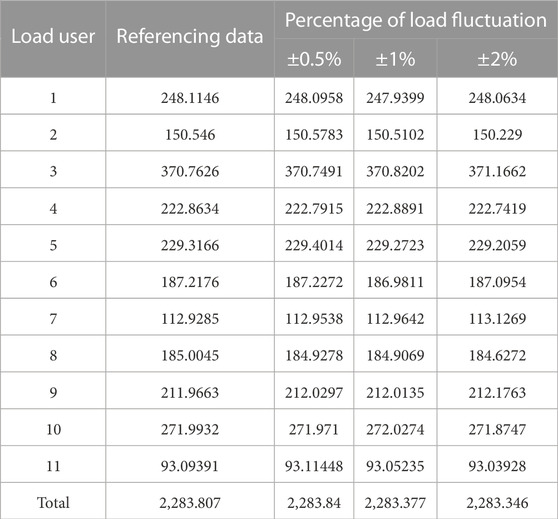 | Load user | Referencing data | Percentage of load fluctuation | | |
|---|---|---|---|---|
| | | ±0.5% | ±1% | ±2% |
| 1 | 248.1146 | 248.0958 | 247.9399 | 248.0634 |
| 2 | 150.546 | 150.5783 | 150.5102 | 150.229 |
| 3 | 370.7626 | 370.7491 | 370.8202 | 371.1662 |
| 4 | 222.8634 | 222.7915 | 222.8891 | 222.7419 |
| 5 | 229.3166 | 229.4014 | 229.2723 | 229.2059 |
| 6 | 187.2176 | 187.2272 | 186.9811 | 187.0954 |
| 7 | 112.9285 | 112.9538 | 112.9642 | 113.1269 |
| 8 | 185.0045 | 184.9278 | 184.9069 | 184.6272 |
| 9 | 211.9663 | 212.0297 | 212.0135 | 212.1763 |
| 10 | 271.9932 | 271.971 | 272.0274 | 271.8747 |
| 11 | 93.09391 | 93.11448 | 93.05235 | 93.03928 |
| Total | 2,283.807 | 2,283.84 | 2,283.377 | 2,283.346 |